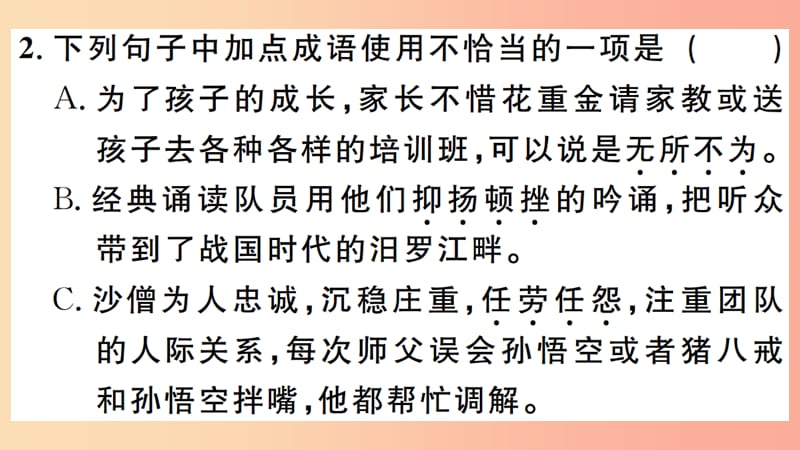 2. 下列句子中加点成语使用不恰当的一项是（　　）

A. 为了孩子的成长，家长不惜花重金请家教或送孩子去各种各样的培训班，可以说是无所不为。

B. 经典诵读队员用他们抑扬顿挫的吟诵，把听众带到了战国时代的汨罗江畔。

C. 沙僧为人忠诚，沉稳庄重，任劳任怨，注重团队的人际关系，每次师父误会孙悟空或者猪八戒和孙悟空拌嘴，他都帮忙调解。